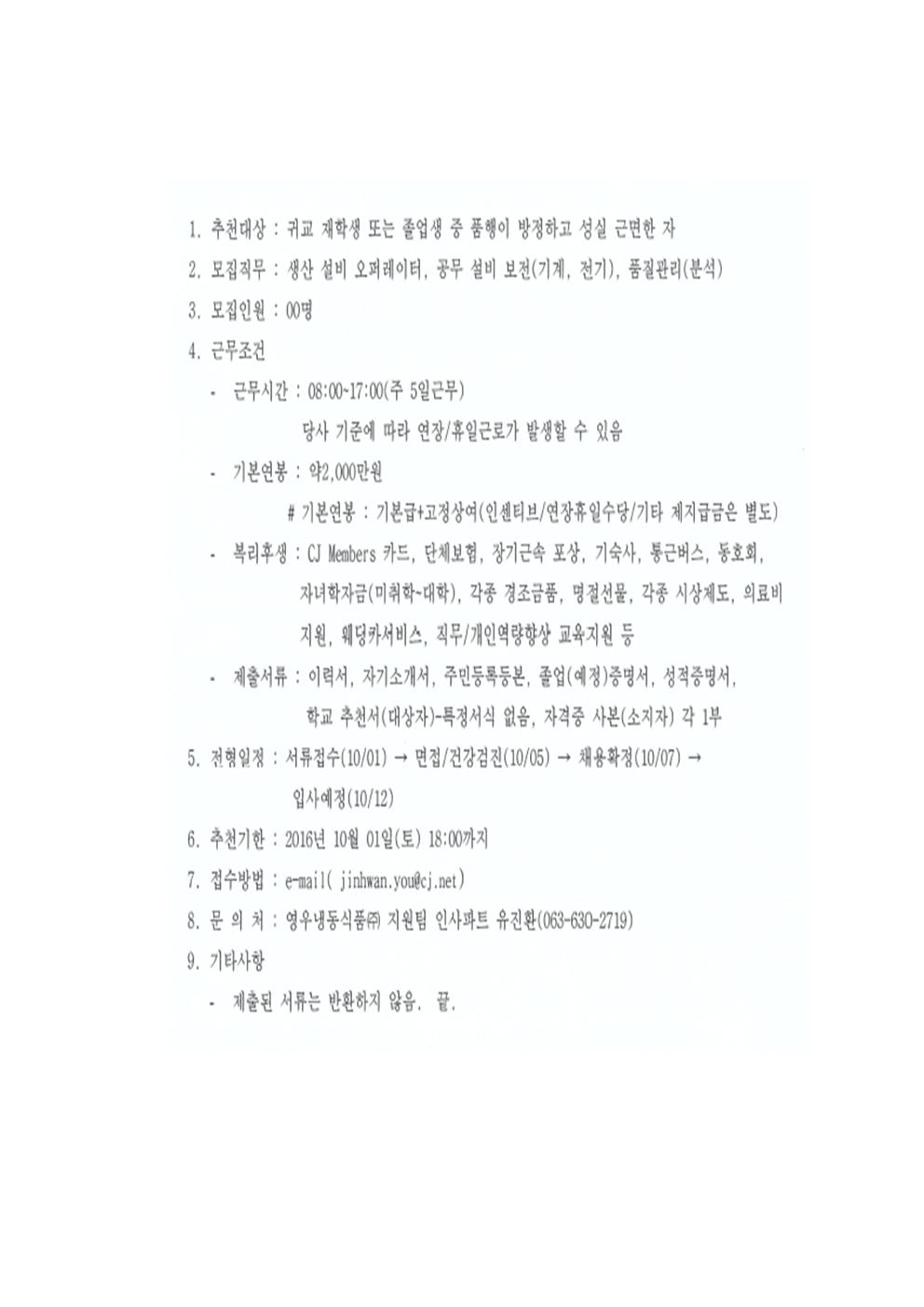 1. 추천대상 : 귀교 재학생 또는 졸업생 중 품행이 방정하고 성실 근면한 자

2. 모집직무 : 생산 설비 오퍼레이터, 공무 설비 보전(기계, 전기), 품질관리(분석)

3. 모집인원 : 00명

4. 근무조건

- 근무시간 : 08:00~17:00(주 5일근무)
당사 기준에 따라 연장/휴일근로가 발생할 수 있음

- 기본연봉 : 약2,000만원
# 기본연봉 : 기본급+고정상여(인센티브/연장휴일수당/기타 제지급금은 별도)

- 복리후생 : CJ Members 카드, 단체보험, 장기근속 포상, 기숙사, 통근버스, 동호회, 자녀학자금(미취학~대학), 각종 경조금품, 명절선물, 각종 시상제도, 의료비 지원, 웨딩카서비스, 직무/개인역량향상 교육지원 등

- 제출서류 : 이력서, 자기소개서, 주민등록등본, 졸업(예정)증명서, 성적증명서, 학교 추천서(대상자)-특정서식 없음, 자격증 사본(소지자) 각 1부

5. 전형일정 : 서류접수(10/01) → 면접/건강검진(10/05) → 채용확정(10/07) → 입사예정(10/12)

6. 추천기한 : 2016년 10월 01일(토) 18:00까지

7. 접수방법 : e-mail( jinhwan.you@cj.net)

8. 문 의 처 : 영우냉동식품㈜ 지원팀 인사파트 유진환(063-630-2719)

9. 기타사항

- 제출된 서류는 반환하지 않음. 끝.